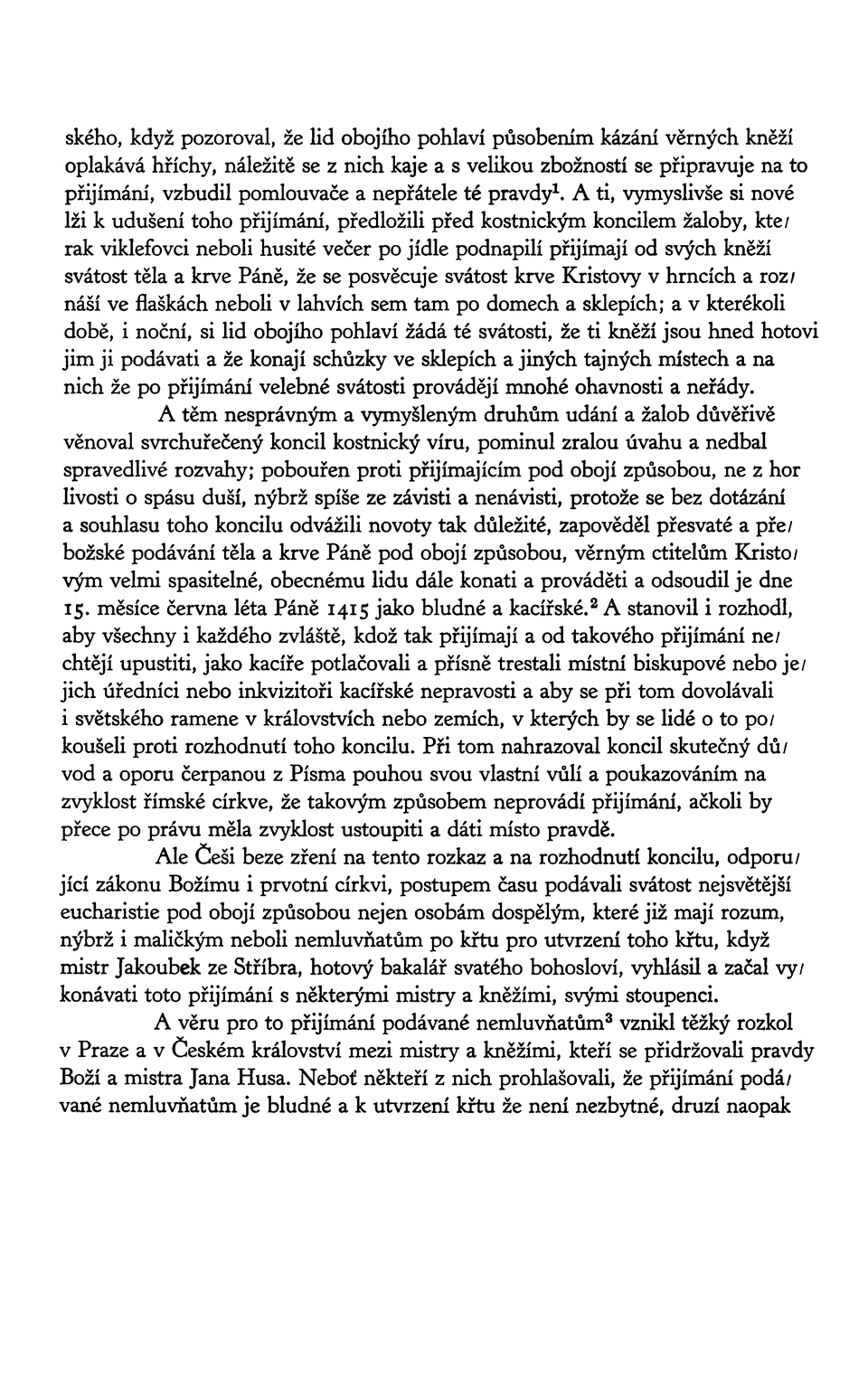 ského, když pozoroval, že lid obojího pohlaví působením kázání věrných kněží oplakává hříchy, náležitě se z nich kaje a s velikou zbožností se připravuje na to přijímání, vzbudil pomlouvače a nepřátele té pravdy$^1$. A ti, vymyslivše si nové lži k udušení toho přijímání, předložili před kostnickým koncilem žaloby, kterak viklefovci neboli husité večer po jídle podnapilí přijímají od svých kněží svátost těla a krve Páně, že se posvěcuje svátost krve Kristovy v hrncích a roznáší ve flaškách neboli v lahvích sem tam po domech a sklepích; a v kterékoli době, i noční, si lid obojího pohlaví žádá té svátosti, že ti kněží jsou hned hotovi jim ji podávati a že konají schůzky ve sklepích a jiných tajných místech a na nich že po přijímání velebné svátosti provádějí mnohé ohavnosti a neřády.

A těm nesprávným a vymyšleným druhům udání a žalob důvěřivě věnoval svrchuřečený koncil kostnický víru, pominul zralou úvahu a nedbal spravedlivé rozvahy; pobouřen proti přijímajícím pod obojí způsobou, ne z horlivosti o spásu duší, nýbrž spíše ze závisti a nenávisti, protože se bez dotázání a souhlasu toho koncilu odvážili novoty tak důležité, zapověděl přesvaté a přebožské podávání těla a krve Páně pod obojí způsobou, věrným ctitelům Kristovým velmi spasitelné, obecnému lidu dále konati a prováděti a odsoudil je dne 15. měsíce června léta Páně 1415 jako bludné a kacířské.$^2$ A stanovil i rozhodl, aby všechny i každého zvláště, kdož tak přijímají a od takového přijímání nechtějí upustiti, jako kacíře potlačovali a přísně trestali místní biskupové nebo jejich úředníci nebo inkvizitoři kacířské nepravosti a aby se při tom dovolávali i světského ramene v královstvích nebo zemích, v kterých by se lidé o to pokoušeli proti rozhodnutí toho koncilu. Při tom nahrazoval koncil skutečný důvod a oporu čerpanou z Písma pouhou svou vlastní vůlí a poukazováním na zvyklost římské církve, že takovým způsobem neprovádí přijímání, ačkoli by přece po právu měla zvyklost ustoupiti a dáti místo pravdě.

Ale Češi beze zření na tento rozkaz a na rozhodnutí koncilu, odporující zákonu Božímu i prvotní církvi, postupem času podávali svátost nejsvětější eucharistie pod obojí způsobou nejen osobám dospělým, které již mají rozum, nýbrž i maličkým neboli nemluvňatům po křtu pro utvrzení toho křtu, když mistr Jakoubek ze Stříbra, hotový bakalář svatého bohosloví, vyhlásil a začal vykonávati toto přijímání s některými mistry a kněžími, svými stoupenci.

A věru pro to přijímání podávané nemluvňatům$^3$ vznikl těžký rozkol v Praze a v Českém království mezi mistry a kněžími, kteří se přidržovali pravdy Boží a mistra Jana Husa. Neboť někteří z nich prohlašovali, že přijímání podávané nemluvňatům je bludné a k utvrzení křtu že není nezbytné, druzí naopak